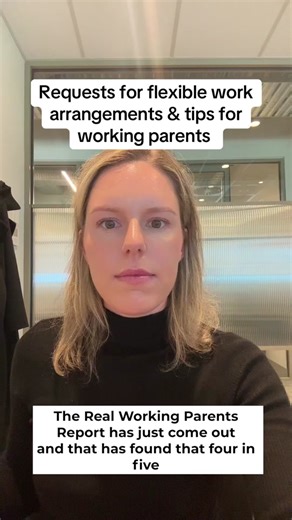 Requests for flexible work arrangements & tips for working parents

The Real Working Parents Report has just come out and that has found that four in five